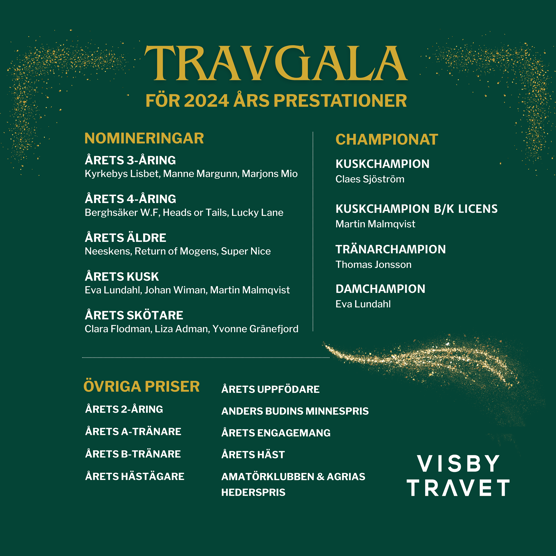 TRAVGALA
FÖR 2024 ÅRS PRESTATIONER

NOMINERINGAR

ÅRETS 3-ÅRING
Kyrkebys Lisbet, Manne Margunn, Marjons Mio

ÅRETS 4-ÅRING
Berghsäker W.F, Heads or Tails, Lucky Lane

ÅRETS ÄLDRE
Neeskens, Return of Mogens, Super Nice

ÅRETS KUSK
Eva Lundahl, Johan Wiman, Martin Malmqvist

ÅRETS SKÖTARE
Clara Flodman, Liza Adman, Yvonne Gränefjord

CHAMPIONAT

KUSKCHAMPION
Claes Sjöström

KUSKCHAMPION B/K LICENS
Martin Malmqvist

TRÄNARCHAMPION
Thomas Jonsson

DAMCHAMPION
Eva Lundahl

ÖVRIGA PRISER

ÅRETS 2-ÅRING

ÅRETS A-TRÄNARE

ÅRETS B-TRÄNARE

ÅRETS HÄSTÄGARE

ÅRETS UPPFÖDARE

ANDERS BUDINS MINNESPRIS

ÅRETS ENGAGEMANG

ÅRETS HÄST

AMATÖRKLUBBEN & AGRIAS HEDERSPRIS

VISBY TRAVET